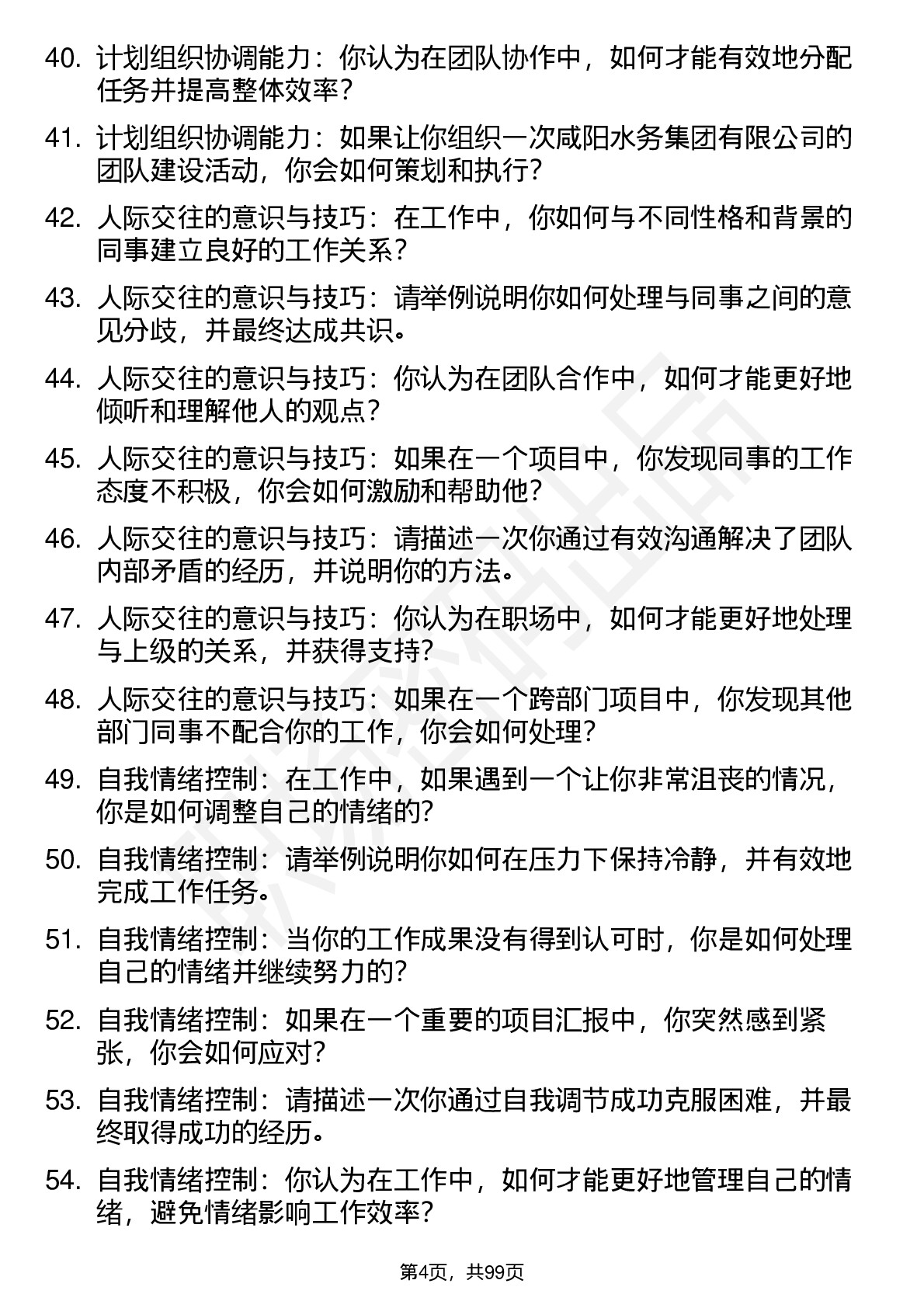 40. 计划组织协调能力：你认为在团队协作中，如何才能有效地分配任务并提高整体效率？

41. 计划组织协调能力：如果让你组织一次咸阳水务集团有限公司的团队建设活动，你会如何策划和执行？

42. 人际交往的意识与技巧：在工作中，你如何与不同性格和背景的同事建立良好的工作关系？

43. 人际交往的意识与技巧：请举例说明你如何处理与同事之间的意见分歧，并最终达成共识。

44. 人际交往的意识与技巧：你认为在团队合作中，如何才能更好地倾听和理解他人的观点？

45. 人际交往的意识与技巧：如果在一个项目中，你发现同事的工作态度不积极，你会如何激励和帮助他？

46. 人际交往的意识与技巧：请描述一次你通过有效沟通解决了团队内部矛盾的经历，并说明你的方法。

47. 人际交往的意识与技巧：你认为在职场中，如何才能更好地处理与上级的关系，并获得支持？

48. 人际交往的意识与技巧：如果在一个跨部门项目中，你发现其他部门同事不配合你的工作，你会如何处理？

49. 自我情绪控制：在工作中，如果遇到一个让你非常沮丧的情况，你是如何调整自己的情绪的？

50. 自我情绪控制：请举例说明你如何在压力下保持冷静，并有效地完成工作任务。

51. 自我情绪控制：当你的工作成果没有得到认可时，你是如何处理自己的情绪并继续努力的？

52. 自我情绪控制：如果在一个重要的项目汇报中，你突然感到紧张，你会如何应对？

53. 自我情绪控制：请描述一次你通过自我调节成功克服困难，并最终取得成功的经历。

54. 自我情绪控制：你认为在工作中，如何才能更好地管理自己的情绪，避免情绪影响工作效率？

第4页，共99页